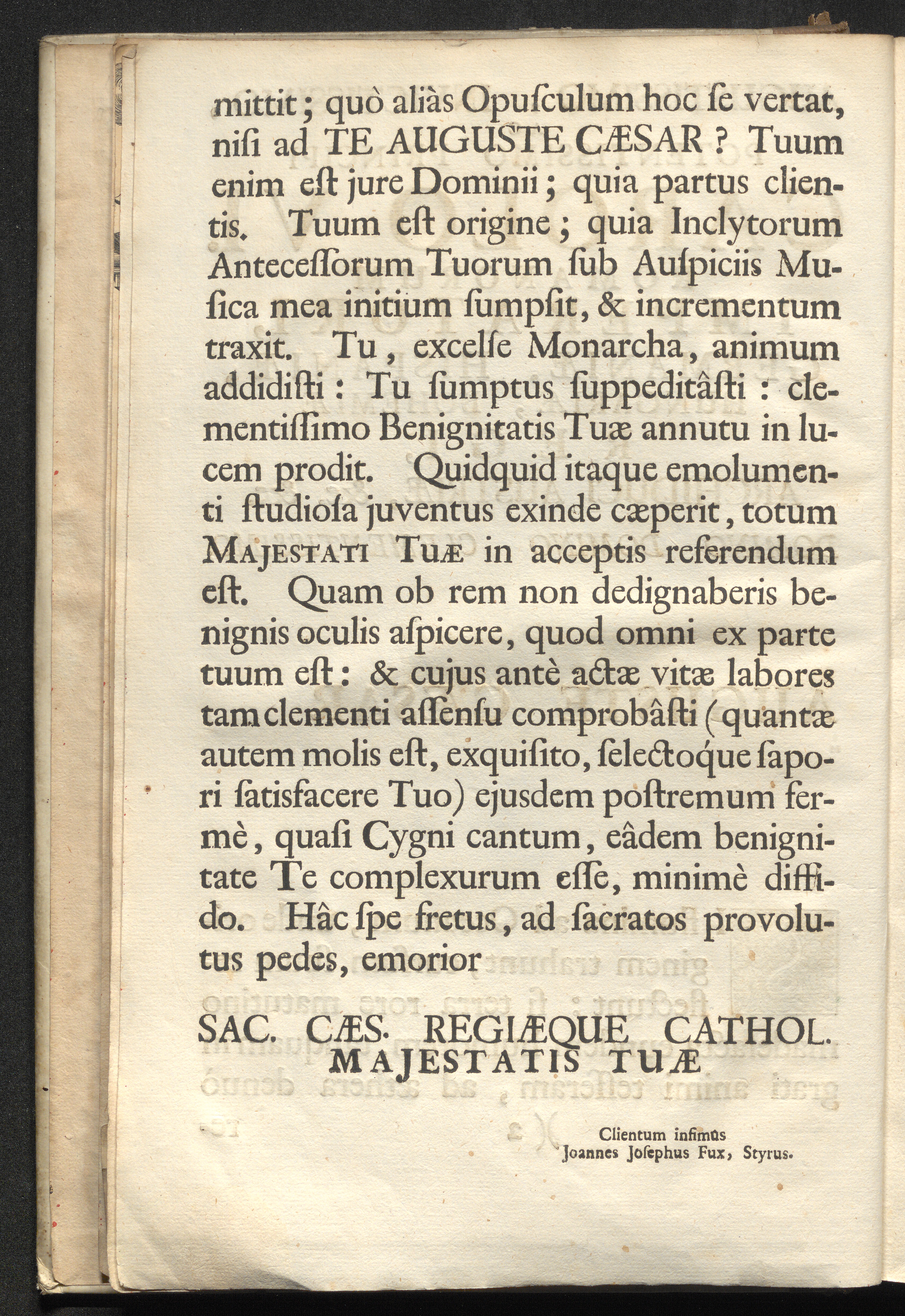 mittit; quò aliàs Opuſculum hoc ſe vertat, niſi ad TE AUGUSTE CÆSAR? Tuum enim eſt jure Dominii; quia partus clientis. Tuum eſt origine; quia Inclytorum Anteceſſorum Tuorum ſub Auſpiciis Muſica mea initium ſumpſit, & incrementum traxit. Tu, excelſe Monarcha, animum addidiſti: Tu ſumptus ſuppeditâſti: clementiſſimo Benignitatis Tuæ annutu in lucem prodit. Quidquid itaque emolumenti ſtudioſa juventus exinde cæperit, totum MAJESTATI TUÆ in acceptis referendum eſt. Quam ob rem non dedignaberis benignis oculis aſpicere, quod omni ex parte tuum eſt: & cujus antè actæ vitæ labores tam clementi aſſenſu comprobâſti (quantæ autem molis eſt, exquiſito, ſelectoque ſapori ſatisfacere Tuo) ejusdem poſtremum fermè, quaſi Cygni cantum, eâdem benignitate Te complexurum eſſe, minimè diffido. Hâc ſpe fretus, ad ſacratos provolutus pedes, emorior

SAC. CÆS. REGIÆQUE CATHOL. MAJESTATIS TUÆ

Clientum infimus
Joannes Joſephus Fux, Styrus.